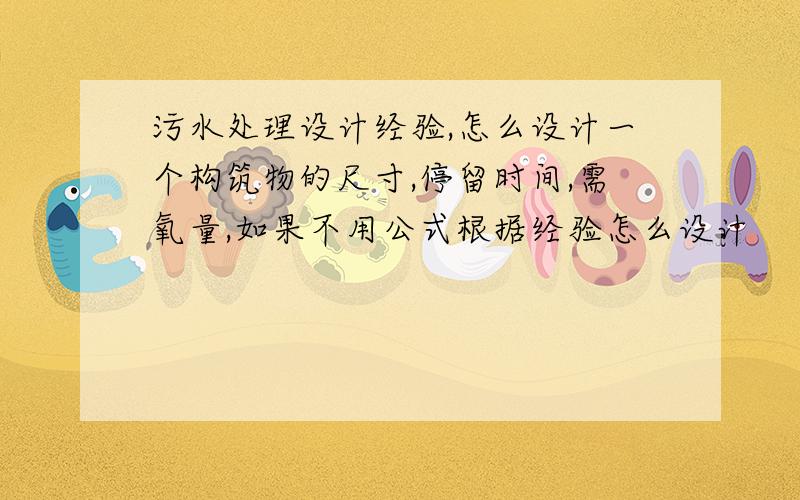 污水处理设计经验,怎么设计一个构筑物的尺寸,停留时间,需氧量,如果不用公式根据经验怎么设计